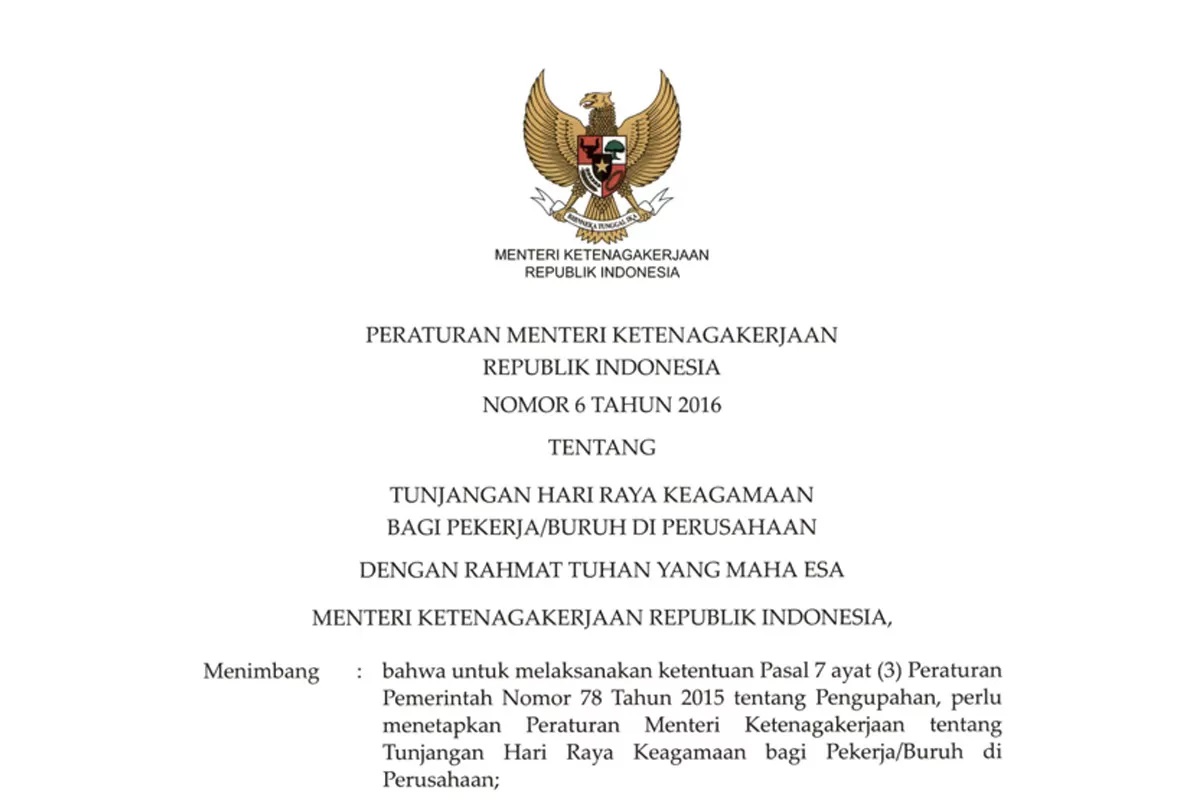 BHINNEKA TUNGGAL IKA

MENTERI KETENAGAKERJAAN
REPUBLIK INDONESIA

PERATURAN MENTERI KETENAGAKERJAAN
REPUBLIK INDONESIA
NOMOR 6 TAHUN 2016

TENTANG

TUNJANGAN HARI RAYA KEAGAMAAN
BAGI PEKERJA/BURUH DI PERUSAHAAN

DENGAN RAHMAT TUHAN YANG MAHA ESA

MENTERI KETENAGAKERJAAN REPUBLIK INDONESIA,

Menimbang : bahwa untuk melaksanakan ketentuan Pasal 7 ayat (3) Peraturan Pemerintah Nomor 78 Tahun 2015 tentang Pengupahan, perlu menetapkan Peraturan Menteri Ketenagakerjaan tentang Tunjangan Hari Raya Keagamaan bagi Pekerja/Buruh di Perusahaan;